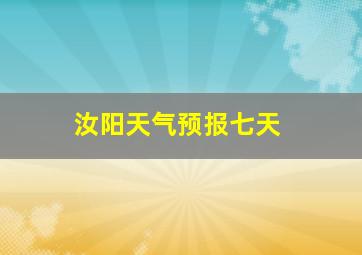 汝阳天气预报七天